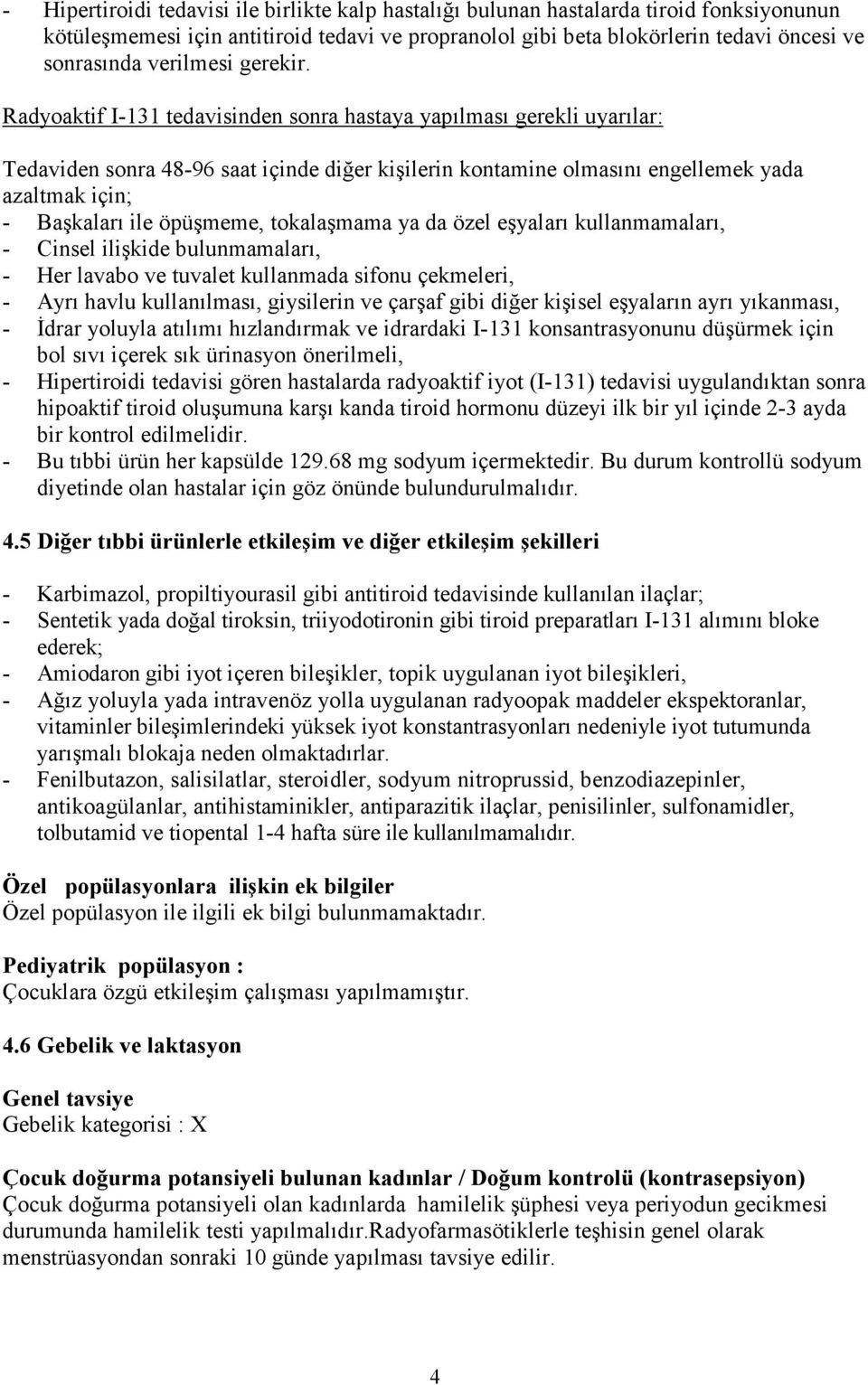 - Hipertiroidi tedavisi ile birlikte kalp hastalığı bulunan hastalarda tiroid fonksiyonunun kötüleşmemesi için antitiroid tedavi ve propranolol gibi beta blokörlerin tedavi öncesi ve sonrasında verilmesi gerekir.

Radyoaktif I-131 tedavisinden sonra hastaya yapılması gerekli uyarılar:

Tedaviden sonra 48-96 saat içinde diğer kişilerin kontamine olmasını engellemek yada azaltmak için;
- Başkaları ile öpüşmeme, tokalaşmama ya da özel eşyaları kullanmamaları,
- Cinsel ilişkide bulunmamaları,
- Her lavabo ve tuvalet kullanmada sifonu çekmeleri,
- Ayrı havlu kullanılması, giysilerin ve çarşaf gibi diğer kişisel eşyaların ayrı yıkanması,
- İdrar yoluyla atılımı hızlandırmak ve idrardaki I-131 konsantrasyonunu düşürmek için bol sıvı içerek sık ürinasyon önerilmeli,
- Hipertiroidi tedavisi gören hastalarda radyoaktif iyot (I-131) tedavisi uygulandıktan sonra hipoaktif tiroid oluşumuna karşı kanda tiroid hormonu düzeyi ilk bir yıl içinde 2-3 ayda bir kontrol edilmelidir.
- Bu tıbbi ürün her kapsülde 129.68 mg sodyum içermektedir. Bu durum kontrollü sodyum diyetinde olan hastalar için göz önünde bulundurulmalıdır.

4.5 Diğer tıbbi ürünlerle etkileşim ve diğer etkileşim şekilleri

- Karbimazol, propiltiyourasil gibi antitiroid tedavisinde kullanılan ilaçlar;
- Sentetik yada doğal tiroksin, triiyodotironin gibi tiroid preparatları I-131 alımını bloke ederek;
- Amiodaron gibi iyot içeren bileşikler, topik uygulanan iyot bileşikleri,
- Ağız yoluyla yada intravenöz yolla uygulanan radyoopak maddeler ekspektoranlar, vitaminler bileşimlerindeki yüksek iyot konstantrasyonları nedeniyle iyot tutumunda yarışmalı blokaja neden olmaktadırlar.
- Fenilbutazon, salisilatlar, steroidler, sodyum nitroprussid, benzodiazepinler, antikoagülanlar, antihistaminikler, antiparazitik ilaçlar, penisilinler, sulfonamidler, tolbutamid ve tiopental 1-4 hafta süre ile kullanılmamalıdır.

Özel popülasyonlara ilişkin ek bilgiler
Özel popülasyon ile ilgili ek bilgi bulunmamaktadır.

Pediyatrik popülasyon :
Çocuklara özgü etkileşim çalışması yapılmamıştır.

4.6 Gebelik ve laktasyon

Genel tavsiye
Gebelik kategorisi : X

Çocuk doğurma potansiyeli bulunan kadınlar / Doğum kontrolü (kontrasepsiyon)
Çocuk doğurma potansiyeli olan kadınlarda hamilelik şüphesi veya periyodun gecikmesi durumunda hamilelik testi yapılmalıdır.Radyofarmasötiklerle teşhisin genel olarak menstrüasyondan sonraki 10 günde yapılması tavsiye edilir.

4